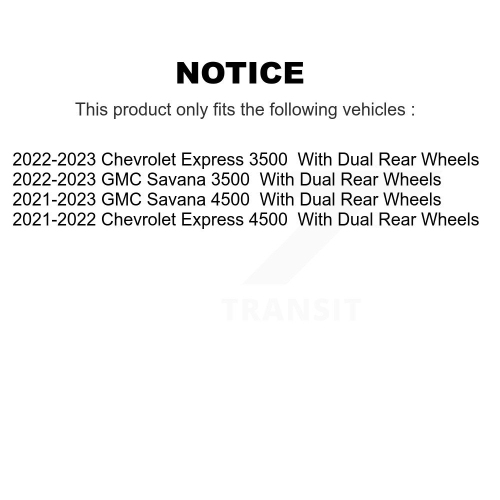 NOTICE

This product only fits the following vehicles :

2022-2023 Chevrolet Express 3500 With Dual Rear Wheels
2022-2023 GMC Savana 3500 With Dual Rear Wheels
2021-2023 GMC Savana 4500 With Dual Rear Wheels
2021-2022 Chevrolet Express 4500 With Dual Rear Wheels

TRANSIT